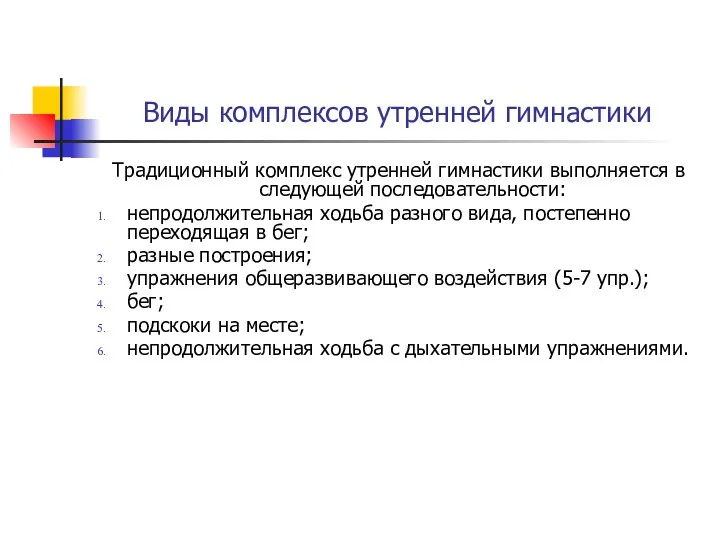 Виды комплексов утренней гимнастики

Традиционный комплекс утренней гимнастики выполняется в следующей последовательности:

1. непродолжительная ходьба разного вида, постепенно переходящая в бег;
2. разные построения;
3. упражнения общеразвивающего воздействия (5-7 упр.);
4. бег;
5. подскоки на месте;
6. непродолжительная ходьба с дыхательными упражнениями.